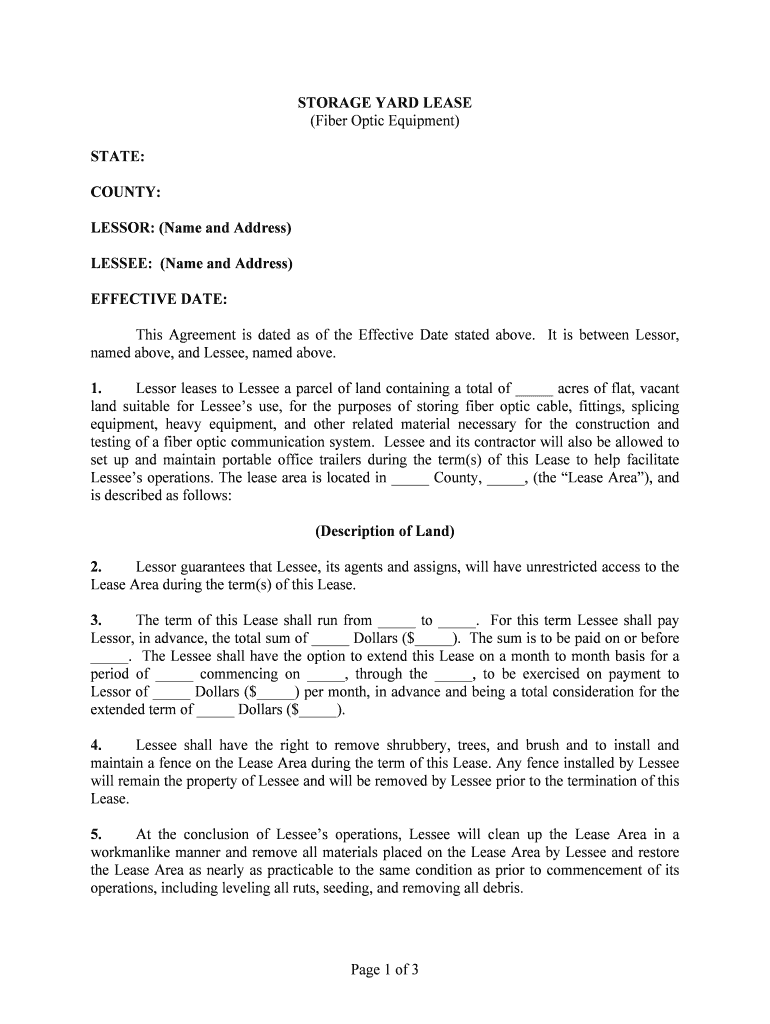 STORAGE YARD LEASE
(Fiber Optic Equipment)

STATE:

COUNTY:

LESSOR: (Name and Address)

LESSEE: (Name and Address)

EFFECTIVE DATE:

This Agreement is dated as of the Effective Date stated above. It is between Lessor, named above, and Lessee, named above.

1. Lessor leases to Lessee a parcel of land containing a total of _____ acres of flat, vacant land suitable for Lessee's use, for the purposes of storing fiber optic cable, fittings, splicing equipment, heavy equipment, and other related material necessary for the construction and testing of a fiber optic communication system. Lessee and its contractor will also be allowed to set up and maintain portable office trailers during the term(s) of this Lease to help facilitate Lessee's operations. The lease area is located in _____ County, _____, (the "Lease Area"), and is described as follows:

(Description of Land)

2. Lessor guarantees that Lessee, its agents and assigns, will have unrestricted access to the Lease Area during the term(s) of this Lease.

3. The term of this Lease shall run from _____ to _____. For this term Lessee shall pay Lessor, in advance, the total sum of _____ Dollars ($_____). The sum is to be paid on or before _____. The Lessee shall have the option to extend this Lease on a month to month basis for a period of _____ commencing on _____, through the _____, to be exercised on payment to Lessor of _____ Dollars ($_____) per month, in advance and being a total consideration for the extended term of _____ Dollars ($_____).

4. Lessee shall have the right to remove shrubbery, trees, and brush and to install and maintain a fence on the Lease Area during the term of this Lease. Any fence installed by Lessee will remain the property of Lessee and will be removed by Lessee prior to the termination of this Lease.

5. At the conclusion of Lessee's operations, Lessee will clean up the Lease Area in a workmanlike manner and remove all materials placed on the Lease Area by Lessee and restore the Lease Area as nearly as practicable to the same condition as prior to commencement of its operations, including leveling all ruts, seeding, and removing all debris.

Page 1 of 3